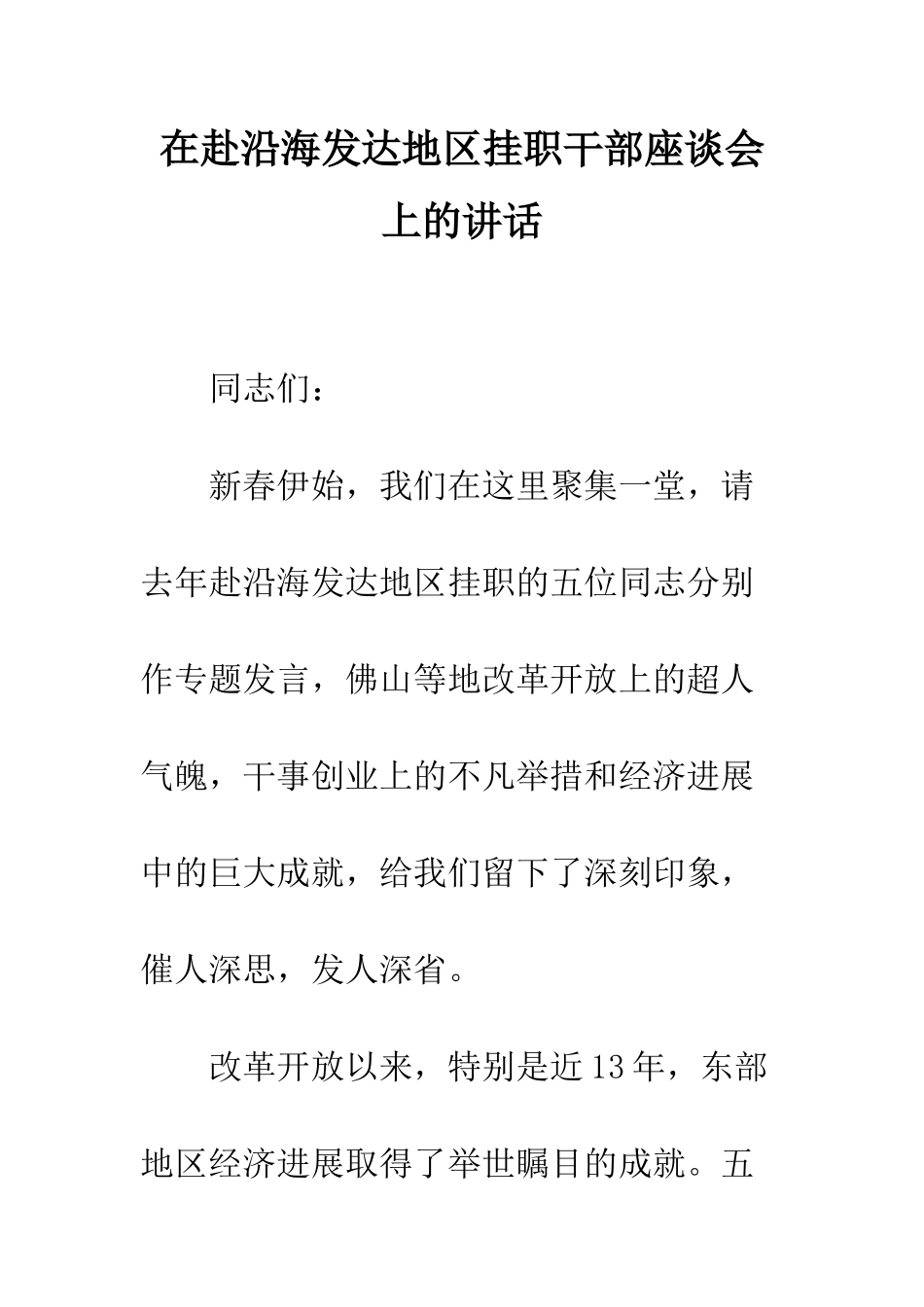 在赴沿海发达地区挂职干部座谈会上的讲话

同志们：

新春伊始，我们在这里聚集一堂，请去年赴沿海发达地区挂职的五位同志分别作专题发言，佛山等地改革开放上的超人气魄，干事创业上的不凡举措和经济进展中的巨大成就，给我们留下了深刻印象，催人深思，发人深省。

改革开放以来，特别是近13年，东部地区经济进展取得了举世瞩目的成就。五